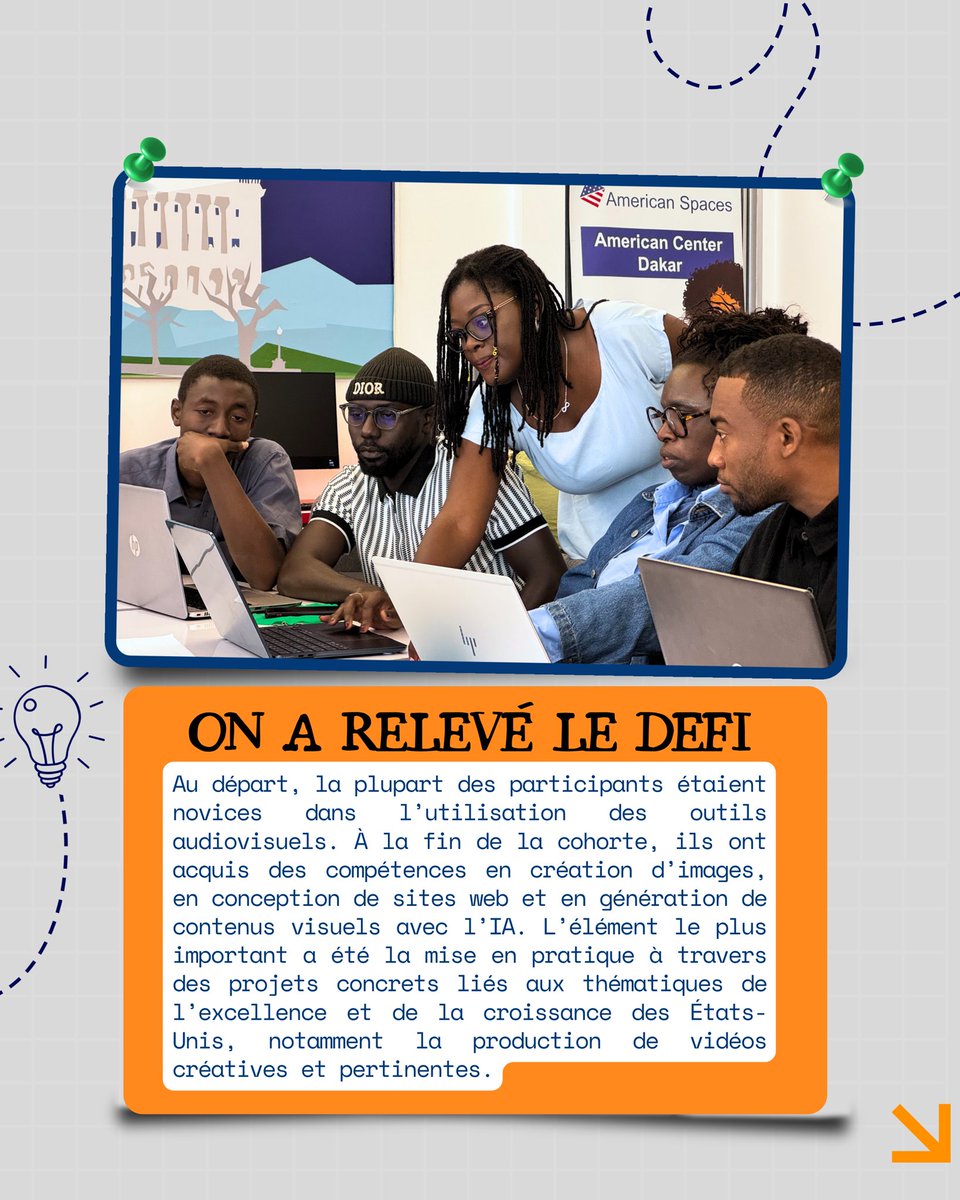 American Spaces

American Center Dakar

DIOR

ON A RELEVÉ LE DEFI

Au départ, la plupart des participants étaient novices dans l'utilisation des outils audiovisuels. À la fin de la cohorte, ils ont acquis des compétences en création d'images, en conception de sites web et en génération de contenus visuels avec l'IA. L'élément le plus important a été la mise en pratique à travers des projets concrets liés aux thématiques de l'excellence et de la croissance des États-Unis, notamment la production de vidéos créatives et pertinentes.